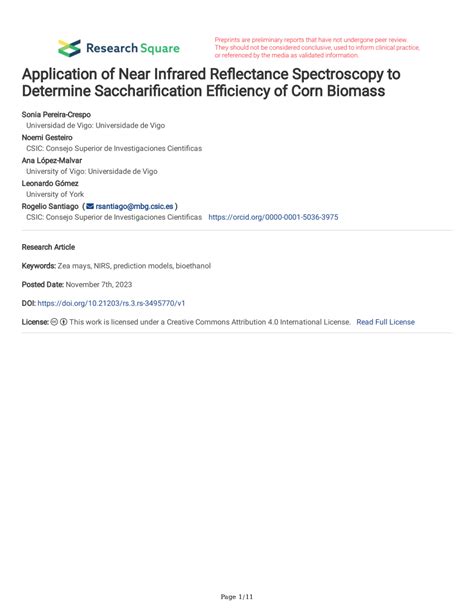 Research Square

Preprints are preliminary reports that have not undergone peer review. They should not be considered conclusive, used to inform clinical practice, or referenced by the media as validated information.

Application of Near Infrared Reflectance Spectroscopy to Determine Saccharification Efficiency of Corn Biomass

Sonia Pereira-Crespo
Universidad de Vigo: Universidade de Vigo
Noemi Gesteiro
CSIC: Consejo Superior de Investigaciones Cientificas
Ana López-Malvar
University of Vigo: Universidade de Vigo
Leonardo Gómez
University of York
Rogelio Santiago ( rsantiago@mbg.csic.es )
CSIC: Consejo Superior de Investigaciones Cientificas https://orcid.org/0000-0001-5036-3975

Research Article

Keywords: Zea mays, NIRS, prediction models, bioethanol

Posted Date: November 7th, 2023

DOI: https://doi.org/10.21203/rs.3.rs-3495770/v1

License: This work is licensed under a Creative Commons Attribution 4.0 International License. Read Full License

Page 1/11